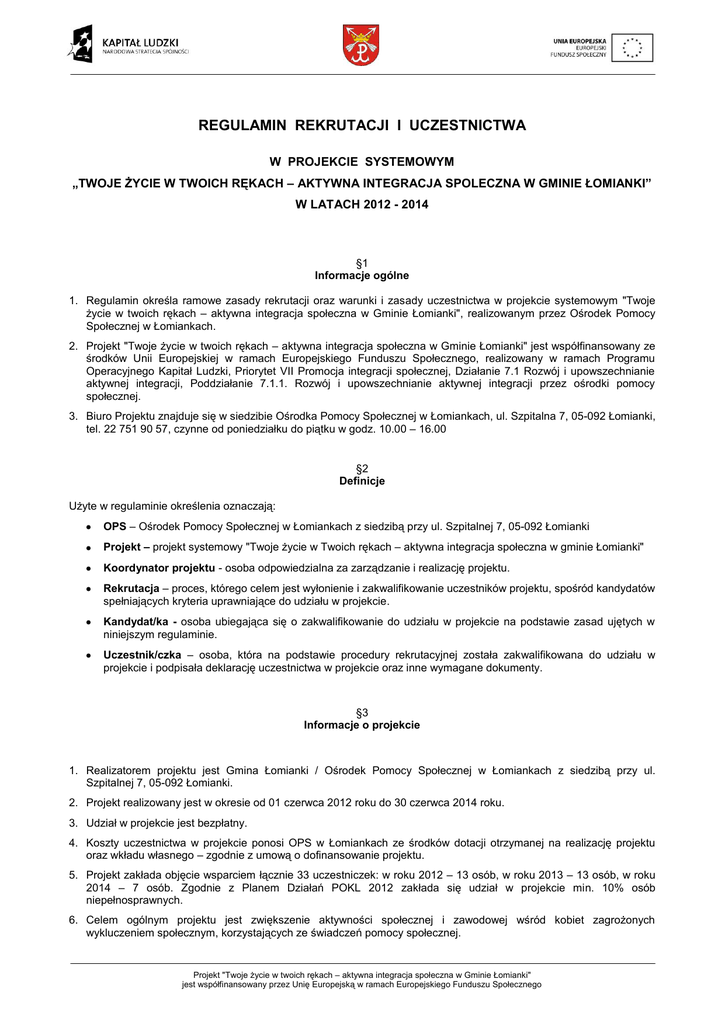 KAPITAŁ LUDZKI
NARODOWA STRATEGIA SPÓJNOŚCI

UNIA EUROPEJSKA
EUROPEJSKI
FUNDUSZ SPOŁECZNY

REGULAMIN REKRUTACJI I UCZESTNICTWA

W PROJEKCIE SYSTEMOWYM

„TWOJE ŻYCIE W TWOICH RĘKACH – AKTYWNA INTEGRACJA SPOLECZNA W GMINIE ŁOMIANKI”

W LATACH 2012 - 2014

§1
Informacje ogólne

1. Regulamin określa ramowe zasady rekrutacji oraz warunki i zasady uczestnictwa w projekcie systemowym "Twoje życie w twoich rękach – aktywna integracja społeczna w Gminie Łomianki", realizowanym przez Ośrodek Pomocy Społecznej w Łomiankach.

2. Projekt "Twoje życie w twoich rękach – aktywna integracja społeczna w Gminie Łomianki" jest współfinansowany ze środków Unii Europejskiej w ramach Europejskiego Funduszu Społecznego, realizowany w ramach Programu Operacyjnego Kapitał Ludzki, Priorytet VII Promocja integracji społecznej, Działanie 7.1 Rozwój i upowszechnianie aktywnej integracji, Poddziałanie 7.1.1. Rozwój i upowszechnianie aktywnej integracji przez ośrodki pomocy społecznej.

3. Biuro Projektu znajduje się w siedzibie Ośrodka Pomocy Społecznej w Łomiankach, ul. Szpitalna 7, 05-092 Łomianki, tel. 22 751 90 57, czynne od poniedziałku do piątku w godz. 10.00 – 16.00

§2
Definicje

Użyte w regulaminie określenia oznaczają:

• OPS – Ośrodek Pomocy Społecznej w Łomiankach z siedzibą przy ul. Szpitalnej 7, 05-092 Łomianki

• Projekt – projekt systemowy "Twoje życie w Twoich rękach – aktywna integracja społeczna w gminie Łomianki"

• Koordynator projektu - osoba odpowiedzialna za zarządzanie i realizację projektu.

• Rekrutacja – proces, którego celem jest wyłonienie i zakwalifikowanie uczestników projektu, spośród kandydatów spełniających kryteria uprawniające do udziału w projekcie.

• Kandydat/ka - osoba ubiegająca się o zakwalifikowanie do udziału w projekcie na podstawie zasad ujętych w niniejszym regulaminie.

• Uczestnik/czka – osoba, która na podstawie procedury rekrutacyjnej została zakwalifikowana do udziału w projekcie i podpisała deklarację uczestnictwa w projekcie oraz inne wymagane dokumenty.

§3
Informacje o projekcie

1. Realizatorem projektu jest Gmina Łomianki / Ośrodek Pomocy Społecznej w Łomiankach z siedzibą przy ul. Szpitalnej 7, 05-092 Łomianki.

2. Projekt realizowany jest w okresie od 01 czerwca 2012 roku do 30 czerwca 2014 roku.

3. Udział w projekcie jest bezpłatny.

4. Koszty uczestnictwa w projekcie ponosi OPS w Łomiankach ze środków dotacji otrzymanej na realizację projektu oraz wkładu własnego – zgodnie z umową o dofinansowanie projektu.

5. Projekt zakłada objęcie wsparciem łącznie 33 uczestniczek: w roku 2012 – 13 osób, w roku 2013 – 13 osób, w roku 2014 – 7 osób. Zgodnie z Planem Działań POKL 2012 zakłada się udział w projekcie min. 10% osób niepełnosprawnych.

6. Celem ogólnym projektu jest zwiększenie aktywności społecznej i zawodowej wśród kobiet zagrożonych wykluczeniem społecznym, korzystających ze świadczeń pomocy społecznej.

Projekt "Twoje życie w twoich rękach – aktywna integracja społeczna w Gminie Łomianki"
jest współfinansowany przez Unię Europejską w ramach Europejskiego Funduszu Społecznego